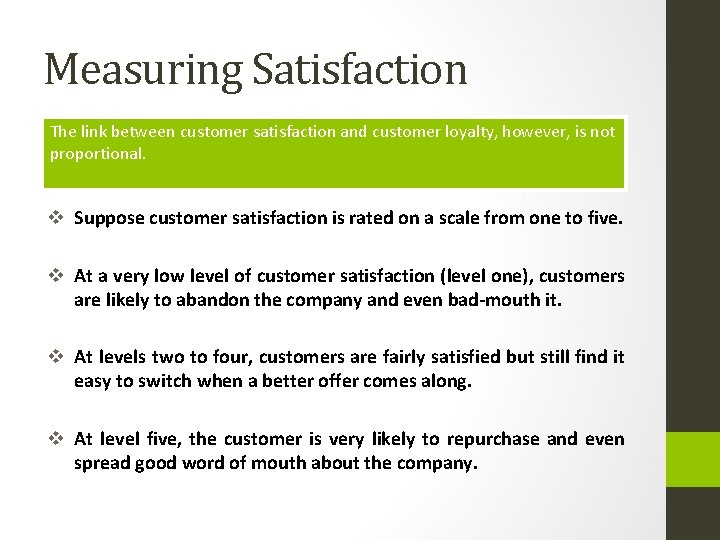 Measuring Satisfaction

The link between customer satisfaction and customer loyalty, however, is not proportional.

❖ Suppose customer satisfaction is rated on a scale from one to five.

❖ At a very low level of customer satisfaction (level one), customers are likely to abandon the company and even bad-mouth it.

❖ At levels two to four, customers are fairly satisfied but still find it easy to switch when a better offer comes along.

❖ At level five, the customer is very likely to repurchase and even spread good word of mouth about the company.